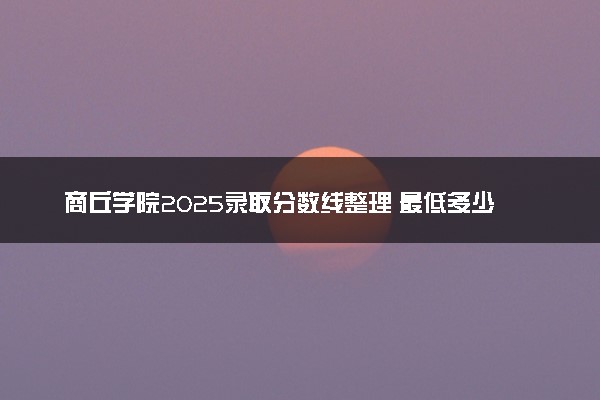 商丘学院2025录取分数线整理 最低多少